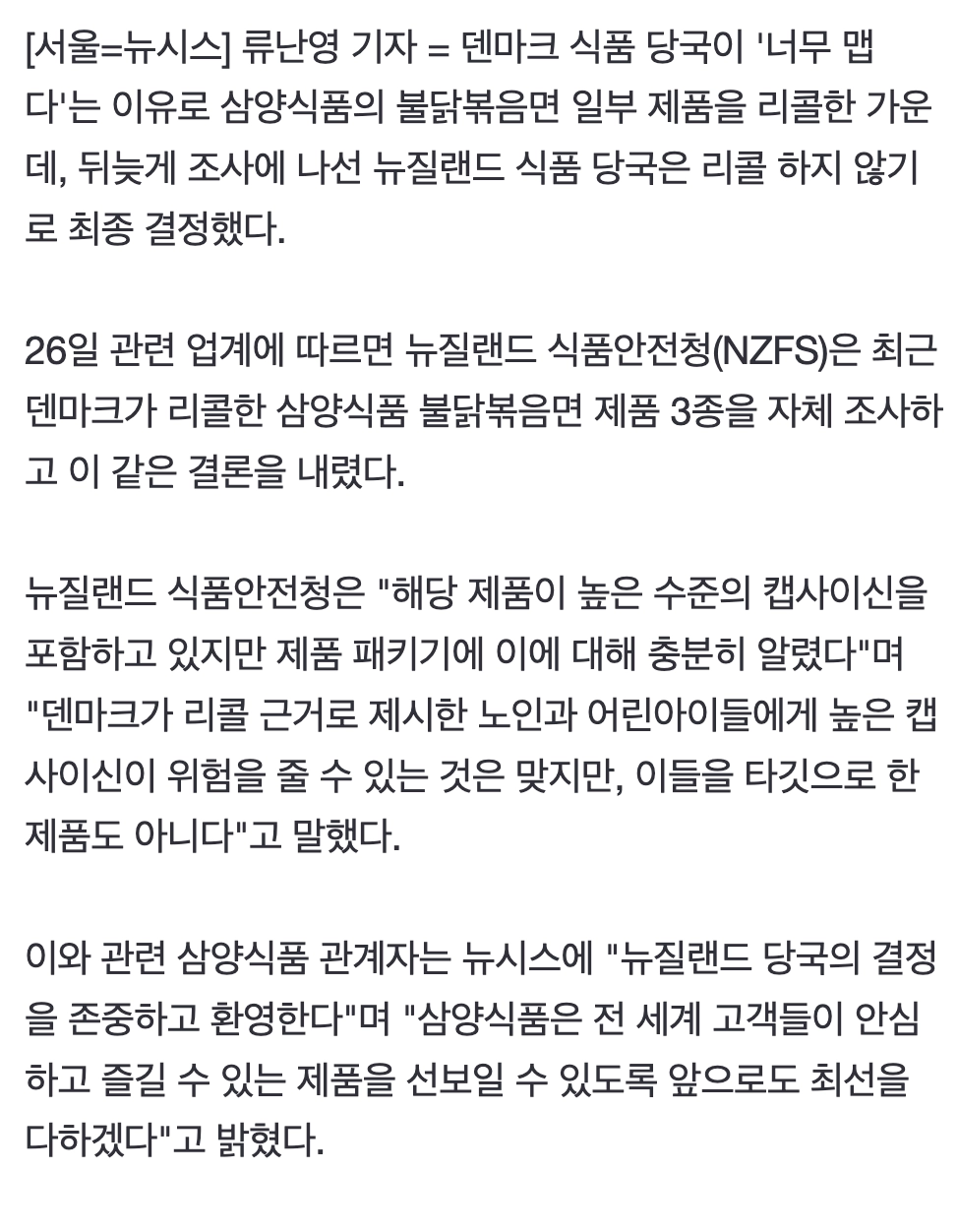 [서울=뉴시스] 류난영 기자 = 덴마크 식품 당국이 '너무 맵다'는 이유로 삼양식품의 불닭볶음면 일부 제품을 리콜한 가운데, 뒤늦게 조사에 나선 뉴질랜드 식품 당국은 리콜 하지 않기로 최종 결정했다.

26일 관련 업계에 따르면 뉴질랜드 식품안전청(NZFS)은 최근 덴마크가 리콜한 삼양식품 불닭볶음면 제품 3종을 자체 조사하고 이 같은 결론을 내렸다.

뉴질랜드 식품안전청은 "해당 제품이 높은 수준의 캡사이신을 포함하고 있지만 제품 패키기에 이에 대해 충분히 알렸다"며 "덴마크가 리콜 근거로 제시한 노인과 어린아이들에게 높은 캡사이신이 위험을 줄 수 있는 것은 맞지만, 이들을 타깃으로 한 제품도 아니다"고 말했다.

이와 관련 삼양식품 관계자는 뉴시스에 "뉴질랜드 당국의 결정을 존중하고 환영한다"며 "삼양식품은 전 세계 고객들이 안심하고 즐길 수 있는 제품을 선보일 수 있도록 앞으로도 최선을 다하겠다"고 밝혔다.